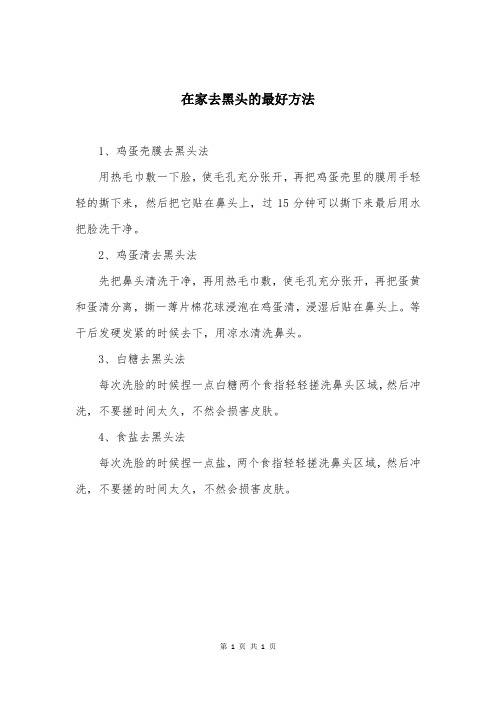 在家去黑头的最好方法

1、鸡蛋壳膜去黑头法

用热毛巾敷一下脸，使毛孔充分张开，再把鸡蛋壳里的膜用手轻轻的撕下来，然后把它贴在鼻头上，过 15 分钟可以撕下来最后用水把脸洗干净。

2、鸡蛋清去黑头法

先把鼻头清洗干净，再用热毛巾敷，使毛孔充分张开，再把蛋黄和蛋清分离，撕一薄片棉花球浸泡在鸡蛋清，浸湿后贴在鼻头上。等干后发硬发紧的时候去下，用凉水清洗鼻头。

3、白糖去黑头法

每次洗脸的时候捏一点白糖两个食指轻轻搓洗鼻头区域，然后冲洗，不要搓时间太久，不然会损害皮肤。

4、食盐去黑头法

每次洗脸的时候捏一点盐，两个食指轻轻搓洗鼻头区域，然后冲洗，不要搓的时间太久，不然会损害皮肤。

第 1 页 共 1 页